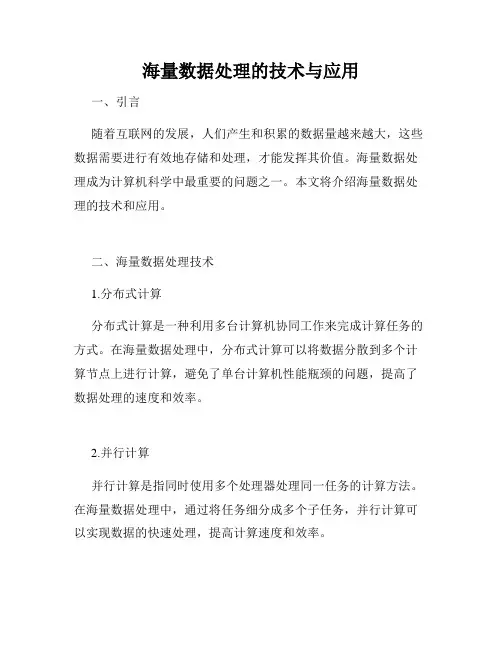 海量数据处理的技术与应用

一、引言

随着互联网的发展，人们产生和积累的数据量越来越大，这些数据需要进行有效地存储和处理，才能发挥其价值。海量数据处理成为计算机科学中最重要的问题之一。本文将介绍海量数据处理的技术和应用。

二、海量数据处理技术

1.分布式计算

分布式计算是一种利用多台计算机协同工作来完成计算任务的方式。在海量数据处理中，分布式计算可以将数据分散到多个计算节点上进行计算，避免了单台计算机性能瓶颈的问题，提高了数据处理的速度和效率。

2.并行计算

并行计算是指同时使用多个处理器处理同一任务的计算方法。在海量数据处理中，通过将任务细分成多个子任务，并行计算可以实现数据的快速处理，提高计算速度和效率。